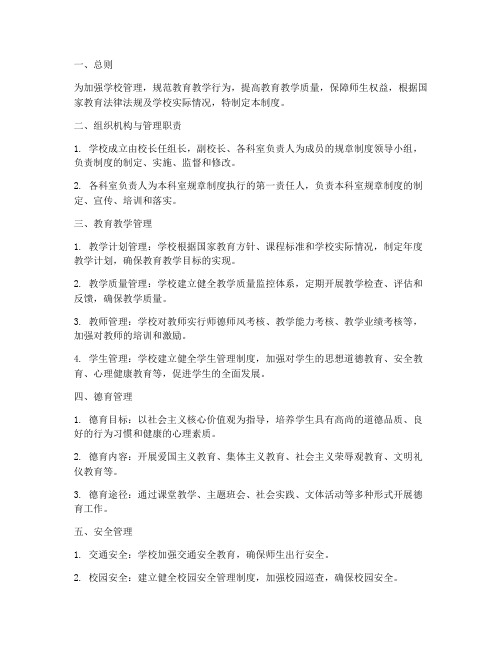 一、总则

为加强学校管理，规范教育教学行为，提高教育教学质量，保障师生权益，根据国家教育法律法规及学校实际情况，特制定本制度。

二、组织机构与管理职责

1. 学校成立由校长任组长，副校长、各科室负责人为成员的规章制度领导小组，负责制度的制定、实施、监督和修改。

2. 各科室负责人为本科室规章制度执行的第一责任人，负责本科室规章制度的制定、宣传、培训和落实。

三、教育教学管理

1. 教学计划管理：学校根据国家教育方针、课程标准和学校实际情况，制定年度教学计划，确保教育教学目标的实现。

2. 教学质量管理：学校建立健全教学质量监控体系，定期开展教学检查、评估和反馈，确保教学质量。

3. 教师管理：学校对教师实行师德师风考核、教学能力考核、教学业绩考核等，加强对教师的培训和激励。

4. 学生管理：学校建立健全学生管理制度，加强对学生的思想道德教育、安全教育、心理健康教育等，促进学生的全面发展。

四、德育管理

1. 德育目标：以社会主义核心价值观为指导，培养学生具有高尚的道德品质、良好的行为习惯和健康的心理素质。

2. 德育内容：开展爱国主义教育、集体主义教育、社会主义荣辱观教育、文明礼仪教育等。

3. 德育途径：通过课堂教学、主题班会、社会实践、文体活动等多种形式开展德育工作。

五、安全管理

1. 交通安全：学校加强交通安全教育，确保师生出行安全。

2. 校园安全：建立健全校园安全管理制度，加强校园巡查，确保校园安全。